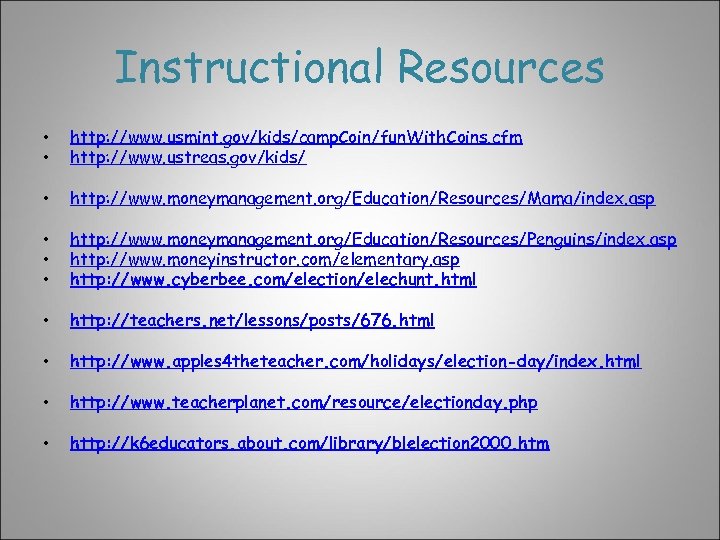 Instructional Resources

• http://www.usmint.gov/kids/campCoin/funWithCoins.cfm
• http://www.ustreas.gov/kids/

• http://www.moneymanagement.org/Education/Resources/Mama/index.asp

• http://www.moneymanagement.org/Education/Resources/Penguins/index.asp
• http://www.moneyinstructor.com/elementary.asp
• http://www.cyberbee.com/election/elechunt.html

• http://teachers.net/lessons/posts/676.html

• http://www.apples4theteacher.com/holidays/election-day/index.html

• http://www.teacherplanet.com/resource/electionday.php

• http://k6educators.about.com/library/blelection2000.htm